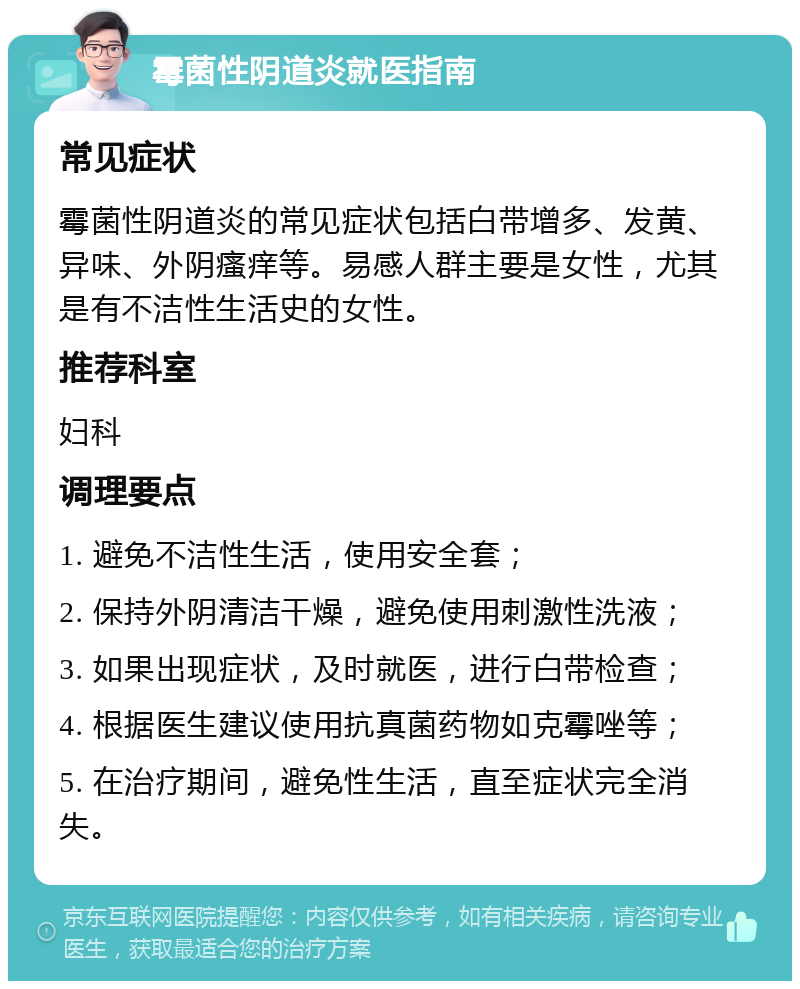 霉菌性阴道炎就医指南

常见症状

霉菌性阴道炎的常见症状包括白带增多、发黄、异味、外阴瘙痒等。易感人群主要是女性，尤其是有不洁性生活史的女性。

推荐科室

妇科

调理要点

1. 避免不洁性生活，使用安全套；

2. 保持外阴清洁干燥，避免使用刺激性洗液；

3. 如果出现症状，及时就医，进行白带检查；

4. 根据医生建议使用抗真菌药物如克霉唑等；

5. 在治疗期间，避免性生活，直至症状完全消失。

京东互联网医院提醒您：内容仅供参考，如有相关疾病，请咨询专业医生，获取最适合您的治疗方案